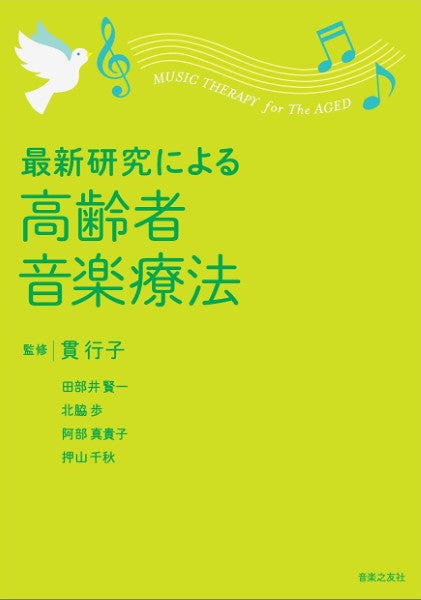 MUSIC THERAPY for The AGED

最新研究による
高齢者
音楽療法

監修 貫 行子

田部井 賢一
北脇 歩
阿部 真貴子
押山 千秋

音楽之友社